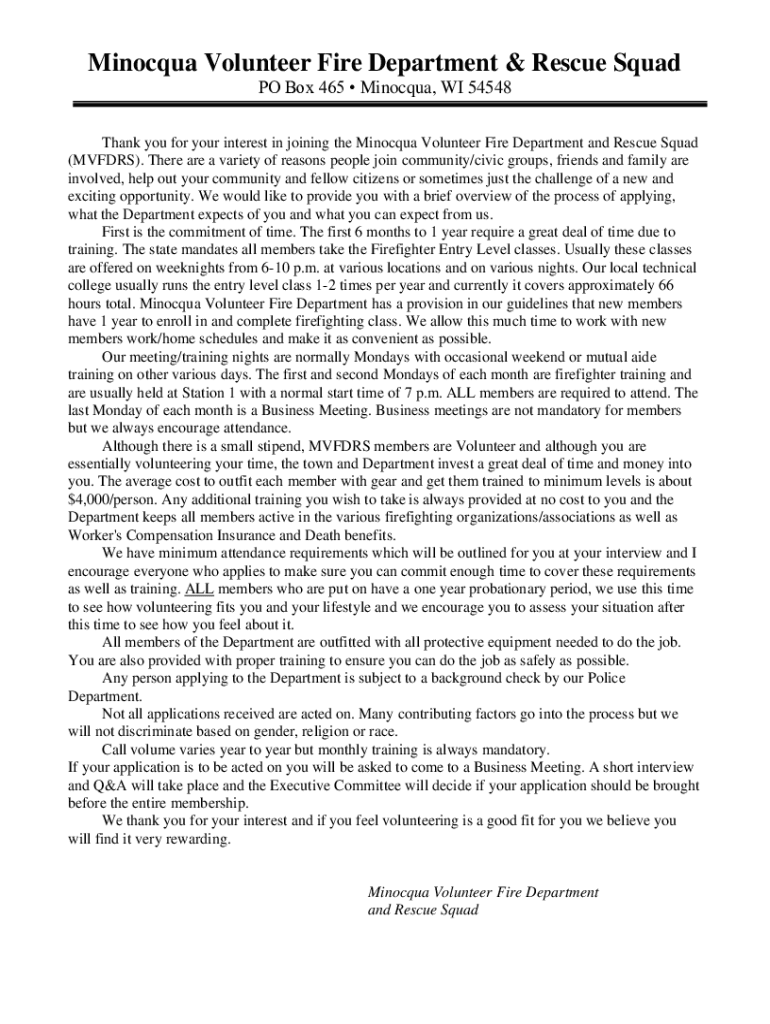 Minocqua Volunteer Fire Department & Rescue Squad
PO Box 465 • Minocqua, WI 54548

Thank you for your interest in joining the Minocqua Volunteer Fire Department and Rescue Squad (MVFDRS). There are a variety of reasons people join community/civic groups, friends and family are involved, help out your community and fellow citizens or sometimes just the challenge of a new and exciting opportunity. We would like to provide you with a brief overview of the process of applying, what the Department expects of you and what you can expect from us.

First is the commitment of time. The first 6 months to 1 year require a great deal of time due to training. The state mandates all members take the Firefighter Entry Level classes. Usually these classes are offered on weeknights from 6-10 p.m. at various locations and on various nights. Our local technical college usually runs the entry level class 1-2 times per year and currently it covers approximately 66 hours total. Minocqua Volunteer Fire Department has a provision in our guidelines that new members have 1 year to enroll in and complete firefighting class. We allow this much time to work with new members work/home schedules and make it as convenient as possible.

Our meeting/training nights are normally Mondays with occasional weekend or mutual aide training on other various days. The first and second Mondays of each month are firefighter training and are usually held at Station 1 with a normal start time of 7 p.m. ALL members are required to attend. The last Monday of each month is a Business Meeting. Business meetings are not mandatory for members but we always encourage attendance.

Although there is a small stipend, MVFDRS members are Volunteer and although you are essentially volunteering your time, the town and Department invest a great deal of time and money into you. The average cost to outfit each member with gear and get them trained to minimum levels is about $4,000/person. Any additional training you wish to take is always provided at no cost to you and the Department keeps all members active in the various firefighting organizations/associations as well as Worker's Compensation Insurance and Death benefits.

We have minimum attendance requirements which will be outlined for you at your interview and I encourage everyone who applies to make sure you can commit enough time to cover these requirements as well as training. ALL members who are put on have a one year probationary period, we use this time to see how volunteering fits you and your lifestyle and we encourage you to assess your situation after this time to see how you feel about it.

All members of the Department are outfitted with all protective equipment needed to do the job. You are also provided with proper training to ensure you can do the job as safely as possible.

Any person applying to the Department is subject to a background check by our Police Department.

Not all applications received are acted on. Many contributing factors go into the process but we will not discriminate based on gender, religion or race.

Call volume varies year to year but monthly training is always mandatory.
If your application is to be acted on you will be asked to come to a Business Meeting. A short interview and Q&A will take place and the Executive Committee will decide if your application should be brought before the entire membership.

We thank you for your interest and if you feel volunteering is a good fit for you we believe you will find it very rewarding.

Minocqua Volunteer Fire Department
and Rescue Squad